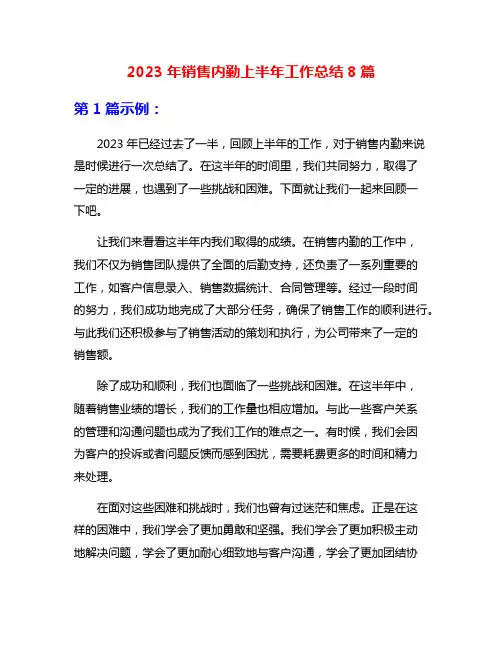 2023 年销售内勤上半年工作总结 8 篇

第 1 篇示例：

2023 年已经过去了一半，回顾上半年的工作，对于销售内勤来说是时候进行一次总结了。在这半年的时间里，我们共同努力，取得了一定的进展，也遇到了一些挑战和困难。下面就让我们一起来回顾一下吧。

让我们来看看这半年内我们取得的成绩。在销售内勤的工作中，我们不仅为销售团队提供了全面的后勤支持，还负责了一系列重要的工作，如客户信息录入、销售数据统计、合同管理等。经过一段时间的努力，我们成功地完成了大部分任务，确保了销售工作的顺利进行。与此我们还积极参与了销售活动的策划和执行，为公司带来了一定的销售额。

除了成功和顺利，我们也面临了一些挑战和困难。在这半年中，随着销售业绩的增长，我们的工作量也相应增加。与此一些客户关系的管理和沟通问题也成为了我们工作的难点之一。有时候，我们会因为客户的投诉或者问题反馈而感到困扰，需要耗费更多的时间和精力来处理。

在面对这些困难和挑战时，我们也曾有过迷茫和焦虑。正是在这样的困难中，我们学会了更加勇敢和坚强。我们学会了更加积极主动地解决问题，学会了更加耐心细致地与客户沟通，学会了更加团结协